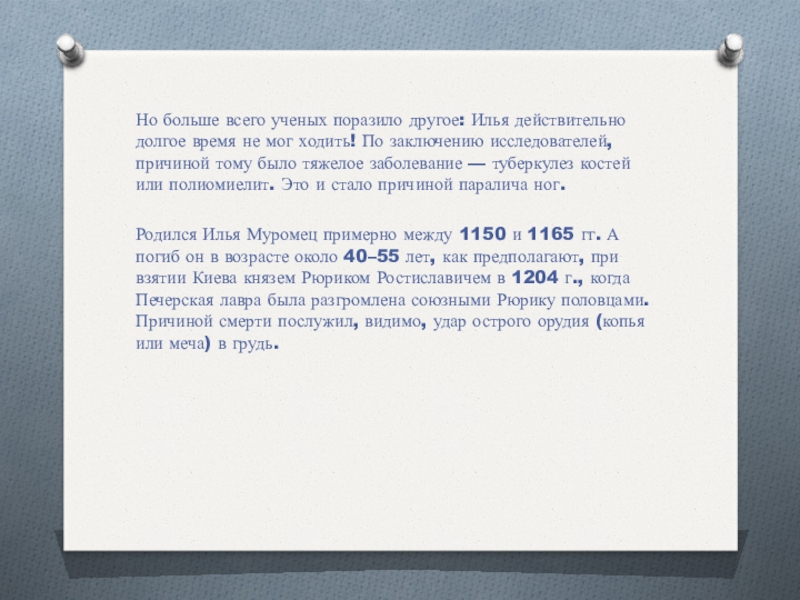 Но больше всего ученых поразило другое: Илья действительно долгое время не мог ходить! По заключению исследователей, причиной тому было тяжелое заболевание — туберкулез костей или полиомиелит. Это и стало причиной паралича ног.

Родился Илья Муромец примерно между 1150 и 1165 гг. А погиб он в возрасте около 40–55 лет, как предполагают, при взятии Киева князем Рюриком Ростиславичем в 1204 г., когда Печерская лавра была разгромлена союзными Рюрику половцами. Причиной смерти послужил, видимо, удар острого орудия (копья или меча) в грудь.